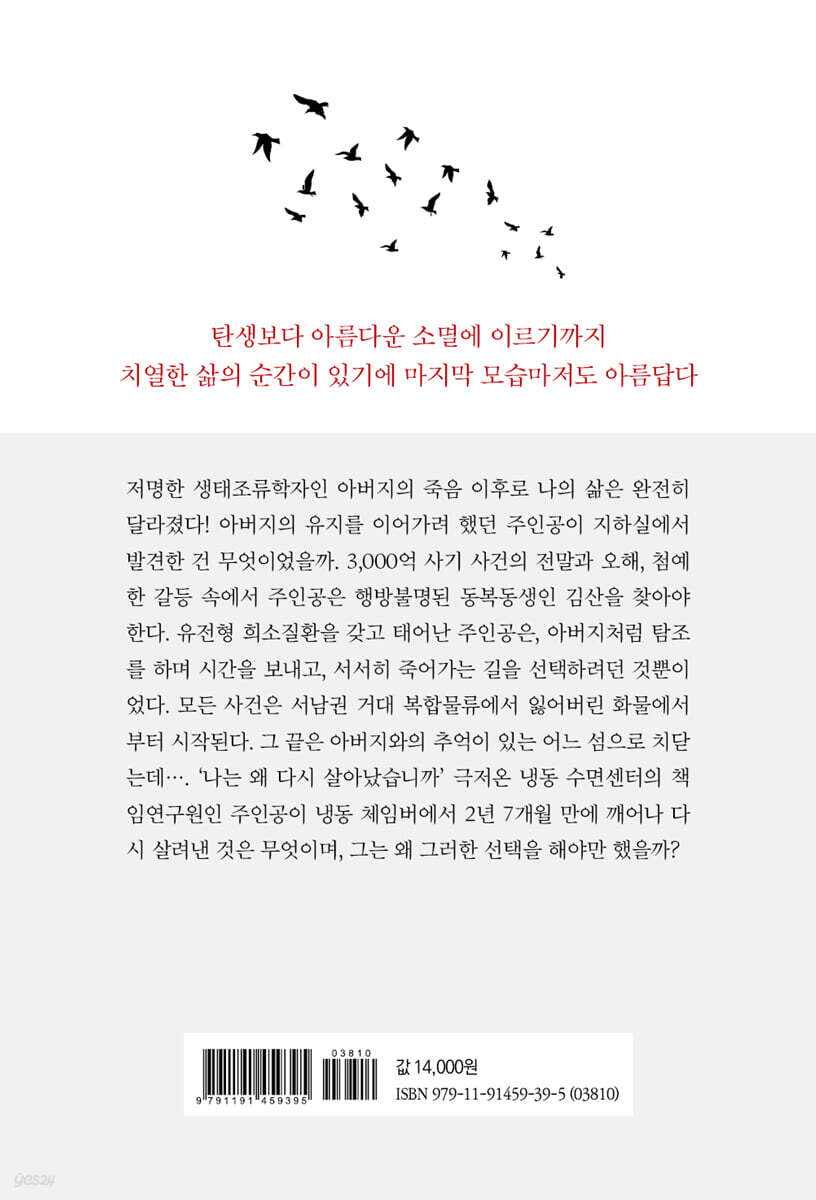 탄생보다 아름다운 소멸에 이르기까지
치열한 삶의 순간이 있기에 마지막 모습마저도 아름답다

저명한 생태조류학자인 아버지의 죽음 이후로 나의 삶은 완전히 달라졌다! 아버지의 유지를 이어가려 했던 주인공이 지하실에서 발견한 건 무엇이었을까. 3,000억 사기 사건의 전말과 오해, 첨예한 갈등 속에서 주인공은 행방불명된 동복동생인 김산을 찾아야 한다. 유전형 희소질환을 갖고 태어난 주인공은, 아버지처럼 탐조를 하며 시간을 보내고, 서서히 죽어가는 길을 선택하려던 것뿐이었다. 모든 사건은 서남권 거대 복합물류에서 잃어버린 화물에서부터 시작된다. 그 끝은 아버지와의 추억이 있는 어느 섬으로 치닫는데…. '나는 왜 다시 살아났습니까' 극저온 냉동 수면센터의 책임연구원인 주인공이 냉동 체임버에서 2년 7개월 만에 깨어나 다시 살려낸 것은 무엇이며, 그는 왜 그러한 선택을 해야만 했을까?

03810
9 791191 459395
값 14,000원
ISBN 979-11-91459-39-5 (03810)
yes24